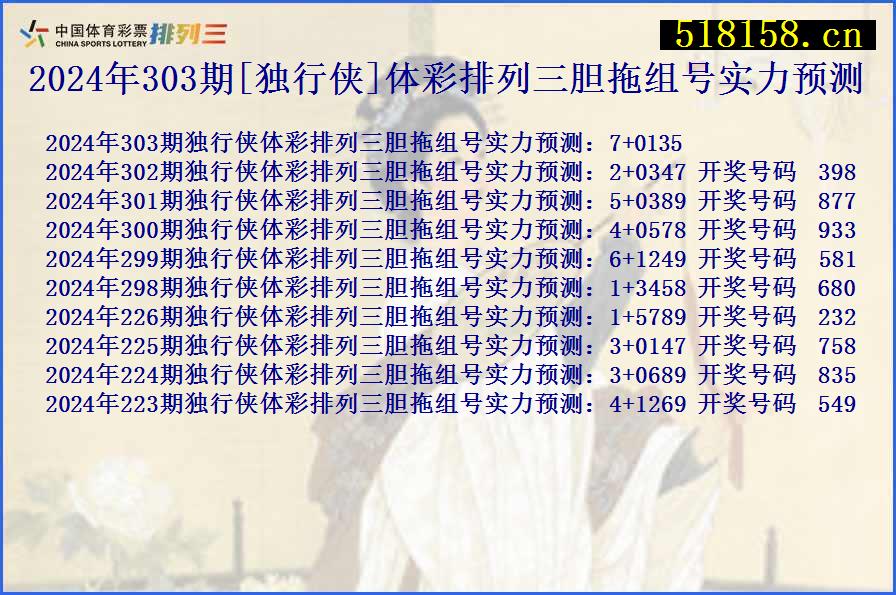 中国体育彩票 CHINA SPORTS LOTTERY 排列三

518158.cn

2024年303期[独行侠]体彩排列三胆拖组号实力预测

2024年303期独行侠体彩排列三胆拖组号实力预测：7+0135
2024年302期独行侠体彩排列三胆拖组号实力预测：2+0347 开奖号码 398
2024年301期独行侠体彩排列三胆拖组号实力预测：5+0389 开奖号码 877
2024年300期独行侠体彩排列三胆拖组号实力预测：4+0578 开奖号码 933
2024年299期独行侠体彩排列三胆拖组号实力预测：6+1249 开奖号码 581
2024年298期独行侠体彩排列三胆拖组号实力预测：1+3458 开奖号码 680
2024年226期独行侠体彩排列三胆拖组号实力预测：1+5789 开奖号码 232
2024年225期独行侠体彩排列三胆拖组号实力预测：3+0147 开奖号码 758
2024年224期独行侠体彩排列三胆拖组号实力预测：3+0689 开奖号码 835
2024年223期独行侠体彩排列三胆拖组号实力预测：4+1269 开奖号码 549